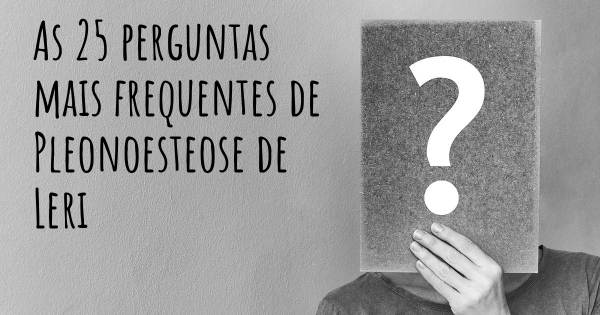 As 25 perguntas mais frequentes de Pleonoesteose de Leri

?